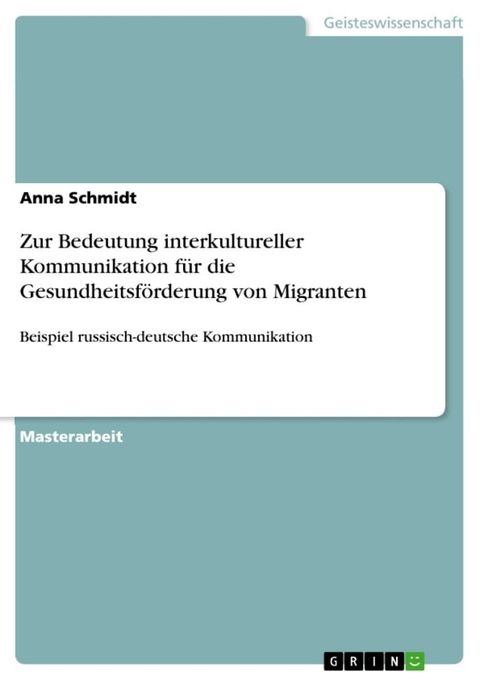 Geisteswissenschaft

Anna Schmidt

Zur Bedeutung interkultureller Kommunikation für die Gesundheitsförderung von Migranten

Beispiel russisch-deutsche Kommunikation

Masterarbeit

GRIN